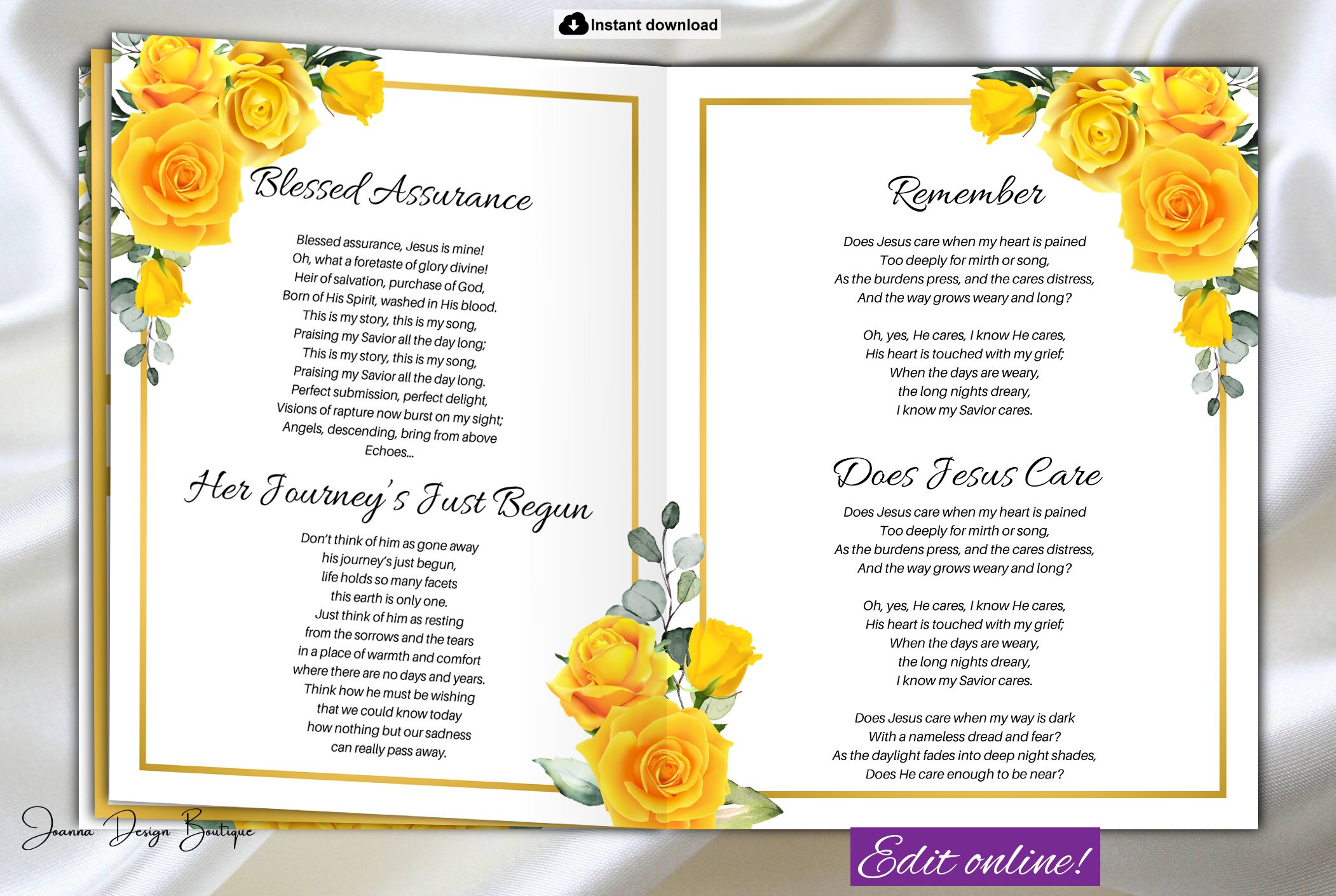 Instant download

Blessed Assurance

Blessed assurance, Jesus is mine!
Oh, what a foretaste of glory divine!
Heir of salvation, purchase of God,
Born of His Spirit, washed in His blood.
This is my story, this is my song,
Praising my Savior all the day long;
This is my story, this is my song,
Praising my Savior all the day long.
Perfect submission, perfect delight,
Visions of rapture now burst on my sight;
Angels, descending, bring from above
Echoes...

Her Journey's Just Begun

Don't think of him as gone away
his journey's just begun,
life holds so many facets
this earth is only one.
Just think of him as resting
from the sorrows and the tears
in a place of warmth and comfort
where there are no days and years.
Think how he must be wishing
that we could know today
how nothing but our sadness
can really pass away.

Remember

Does Jesus care when my heart is pained
Too deeply for mirth or song,
As the burdens press, and the cares distress,
And the way grows weary and long?

Oh, yes, He cares, I know He cares,
His heart is touched with my grief;
When the days are weary,
the long nights dreary,
I know my Savior cares.

Does Jesus Care

Does Jesus care when my heart is pained
Too deeply for mirth or song,
As the burdens press, and the cares distress,
And the way grows weary and long?

Oh, yes, He cares, I know He cares,
His heart is touched with my grief;
When the days are weary,
the long nights dreary,
I know my Savior cares.

Does Jesus care when my way is dark
With a nameless dread and fear?
As the daylight fades into deep night shades,
Does He care enough to be near?

Joanna Design Boutique

Edit online!